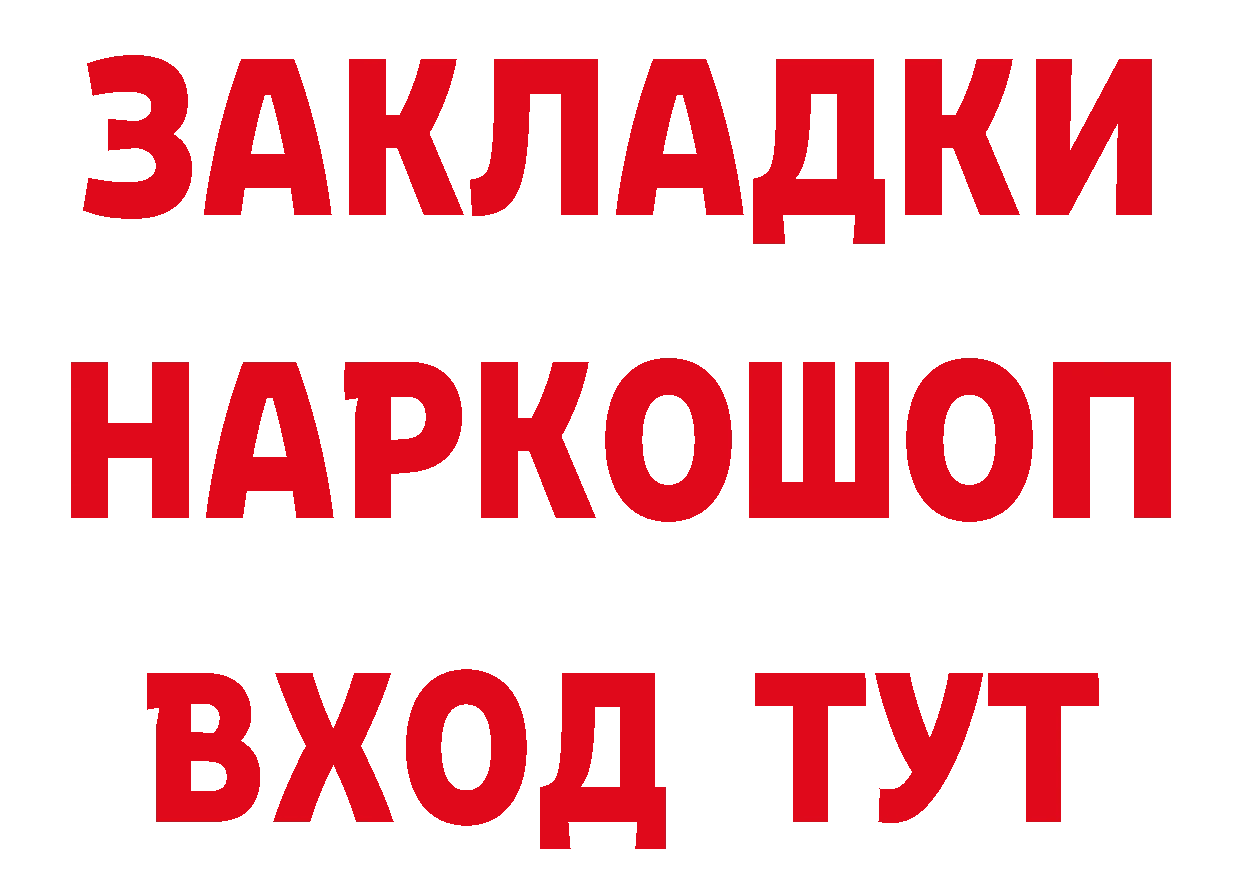 ЗАКЛАДКИ НАРКОШОП ВХОД ТУТ